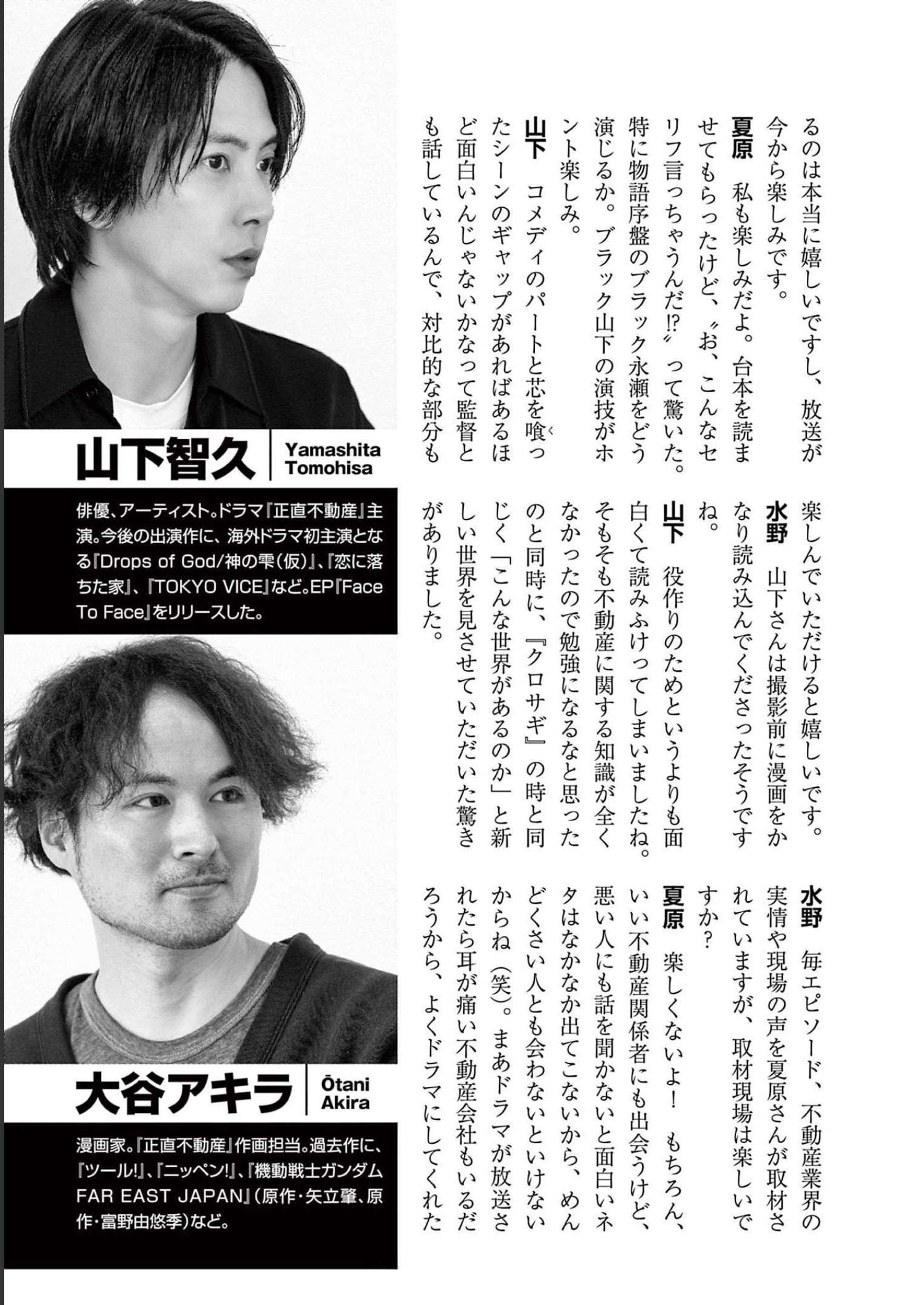 るのは本当に嬉しいですし、放送が今から楽しみです。

夏原　私も楽しみだよ。台本を読ませてもらったけど、〝お、こんなセリフ言っちゃうんだ⁉〟って驚いた。特に物語序盤のブラック永瀬をどう演じるか。ブラック山下の演技がホント楽しみ。

山下　コメディのパートと芯を喰ったシーンのギャップがあればあるほど面白いんじゃないかなって監督とも話しているんで、対比的な部分も楽しんでいただけると嬉しいです。

水野　山下さんは撮影前に漫画をかなり読み込んでくださったそうですね。

山下　役作りのためというよりも面白くて読みふけってしまいましたね。そもそも不動産に関する知識が全くなかったので勉強になるなと思ったのと同時に、『クロサギ』の時と同じく「こんな世界があるのか」と新しい世界を見させていただいた驚きがありました。

水野　毎エピソード、不動産業界の実情や現場の声を夏原さんが取材されていますが、取材現場は楽しいですか？

夏原　楽しくないよ！　もちろん、いい不動産関係者にも出会うけど、悪い人にも話を聞かないと面白いネタはなかなか出てこないから、めんどくさい人とも会わないといけないからね（笑）。まあドラマが放送されたら耳が痛い不動産会社もいるだろうから、よくドラマにしてくれた

山下智久　Yamashita Tomohisa

俳優、アーティスト。ドラマ『正直不動産』主演。今後の出演作に、海外ドラマ初主演となる『Drops of God/神の雫（仮）』、『恋に落ちた家』、『TOKYO VICE』など。EP『Face To Face』をリリースした。

大谷アキラ　Ōtani Akira

漫画家。『正直不動産』作画担当。過去作に、『ツール!』、『ニッペン!』、『機動戦士ガンダム FAR EAST JAPAN』（原作・矢立肇、原作・富野由悠季）など。